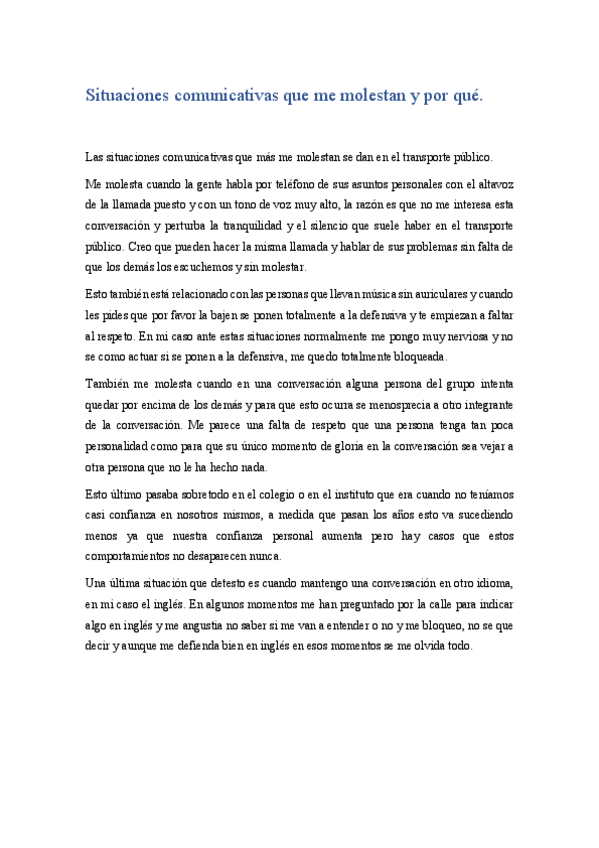 Situaciones comunicativas que me molestan y por qué.

Las situaciones comunicativas que más me molestan se dan en el transporte público.

Me molesta cuando la gente habla por teléfono de sus asuntos personales con el altavoz de la llamada puesto y con un tono de voz muy alto, la razón es que no me interesa esta conversación y perturba la tranquilidad y el silencio que suele haber en el transporte público. Creo que pueden hacer la misma llamada y hablar de sus problemas sin falta de que los demás los escuchemos y sin molestar.

Esto también está relacionado con las personas que llevan música sin auriculares y cuando les pides que por favor la bajen se ponen totalmente a la defensiva y te empiezan a faltar al respeto. En mi caso ante estas situaciones normalmente me pongo muy nerviosa y no se como actuar si se ponen a la defensiva, me quedo totalmente bloqueada.

También me molesta cuando en una conversación alguna persona del grupo intenta quedar por encima de los demás y para que esto ocurra se menosprecia a otro integrante de la conversación. Me parece una falta de respeto que una persona tenga tan poca personalidad como para que su único momento de gloria en la conversación sea vejar a otra persona que no le ha hecho nada.

Esto último pasaba sobretodo en el colegio o en el instituto que era cuando no teníamos casi confianza en nosotros mismos, a medida que pasan los años esto va sucediendo menos ya que nuestra confianza personal aumenta pero hay casos que estos comportamientos no desaparecen nunca.

Una última situación que detesto es cuando mantengo una conversación en otro idioma, en mi caso el inglés. En algunos momentos me han preguntado por la calle para indicar algo en inglés y me angustia no saber si me van a entender o no y me bloqueo, no se que decir y aunque me defienda bien en inglés en esos momentos se me olvida todo.